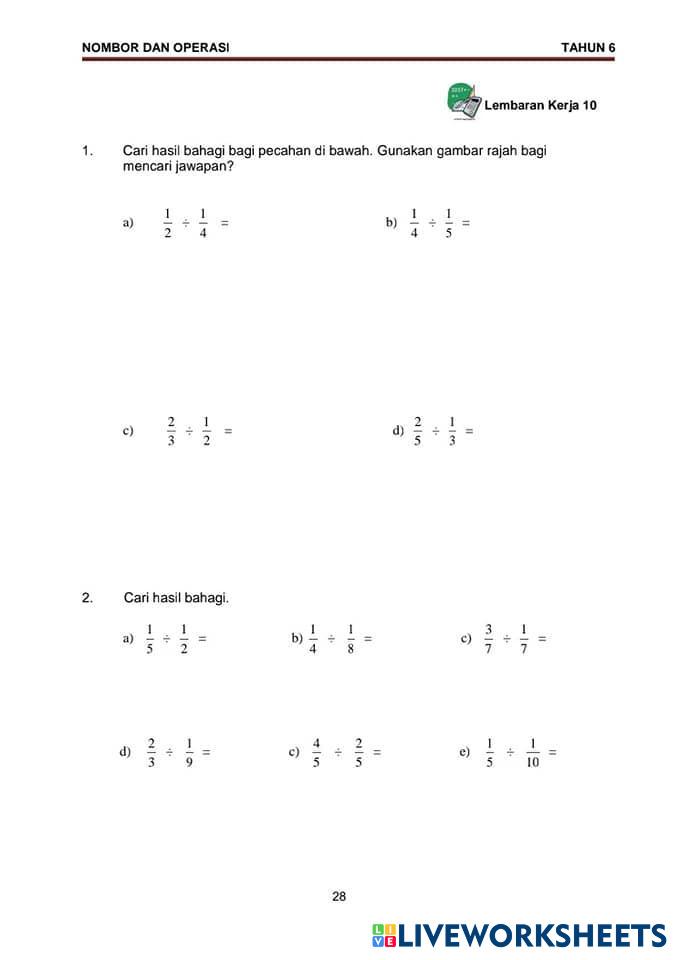 NOMBOR DAN OPERASI TAHUN 6

Lembaran Kerja 10

1. Cari hasil bahagi bagi pecahan di bawah. Gunakan gambar rajah bagi mencari jawapan?

a) $\frac{1}{2} \div \frac{1}{4} =$

b) $\frac{1}{4} \div \frac{1}{5} =$

c) $\frac{2}{3} \div \frac{1}{2} =$

d) $\frac{2}{5} \div \frac{1}{3} =$

2. Cari hasil bahagi.

a) $\frac{1}{5} \div \frac{1}{2} =$

b) $\frac{1}{4} \div \frac{1}{8} =$

c) $\frac{3}{7} \div \frac{1}{7} =$

d) $\frac{2}{3} \div \frac{1}{9} =$

c) $\frac{4}{5} \div \frac{2}{5} =$

e) $\frac{1}{5} \div \frac{1}{10} =$

28

LIVEWORKSHEETS